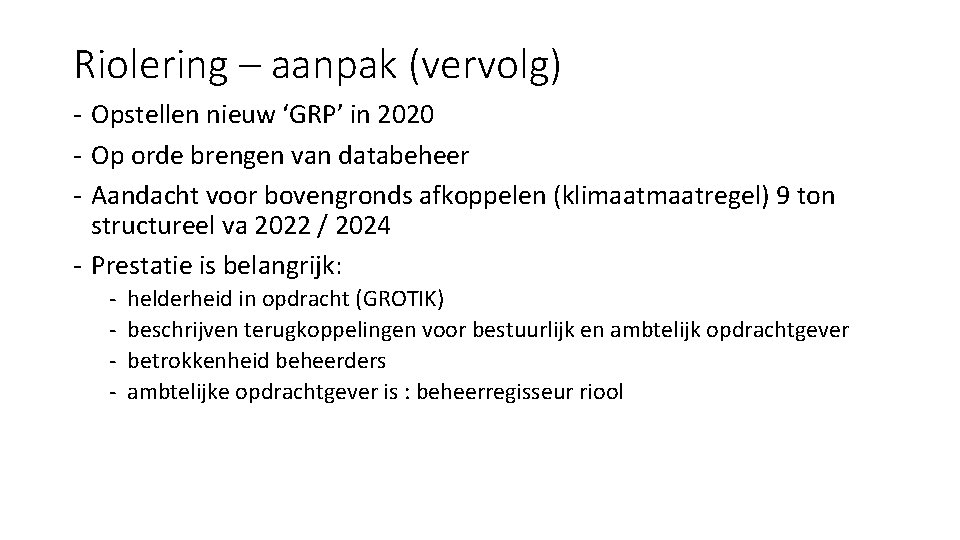 Riolering – aanpak (vervolg)

- Opstellen nieuw ‘GRP’ in 2020
- Op orde brengen van databeheer
- Aandacht voor bovengronds afkoppelen (klimaatmaatregel) 9 ton structureel va 2022 / 2024
- Prestatie is belangrijk:
  - helderheid in opdracht (GROTIK)
  - beschrijven terugkoppelingen voor bestuurlijk en ambtelijk opdrachtgever
  - betrokkenheid beheerders
  - ambtelijke opdrachtgever is : beheerregisseur riool